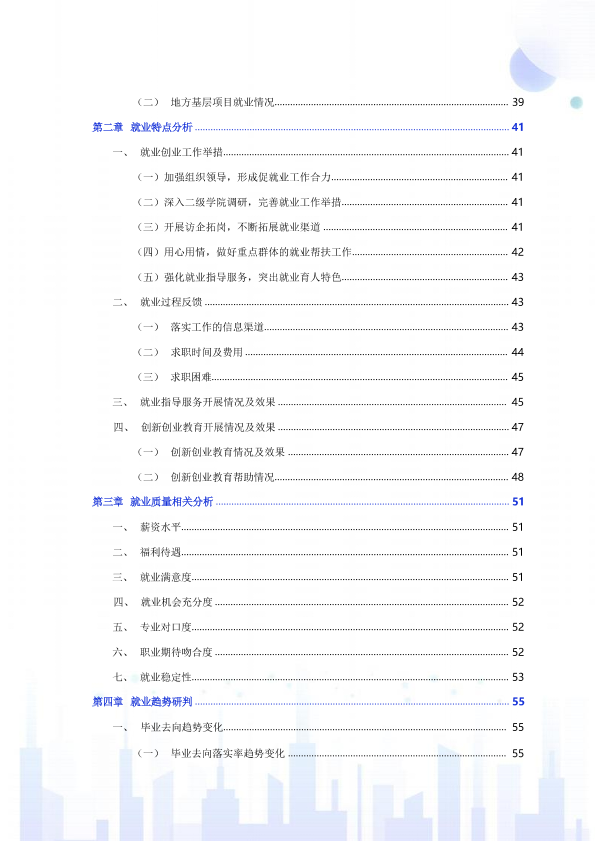 （二） 地方基层项目就业情况 39

第二章 就业特点分析 41

一、 就业创业工作举措 41

（一）加强组织领导，形成促就业工作合力 41

（二）深入二级学院调研，完善就业工作举措 41

（三）开展访企拓岗，不断拓展就业渠道 41

（四）用心用情，做好重点群体的就业帮扶工作 42

（五）强化就业指导服务，突出就业育人特色 43

二、 就业过程反馈 43

（一） 落实工作的信息渠道 43

（二） 求职时间及费用 44

（三） 求职困难 45

三、 就业指导服务开展情况及效果 45

四、 创新创业教育开展情况及效果 47

（一） 创新创业教育情况及效果 47

（二） 创新创业教育帮助情况 48

第三章 就业质量相关分析 51

一、 薪资水平 51

二、 福利待遇 51

三、 就业满意度 51

四、 就业机会充分度 52

五、 专业对口度 52

六、 职业期待吻合度 52

七、 就业稳定性 53

第四章 就业趋势研判 55

一、 毕业去向趋势变化 55

（一） 毕业去向落实率趋势变化 55